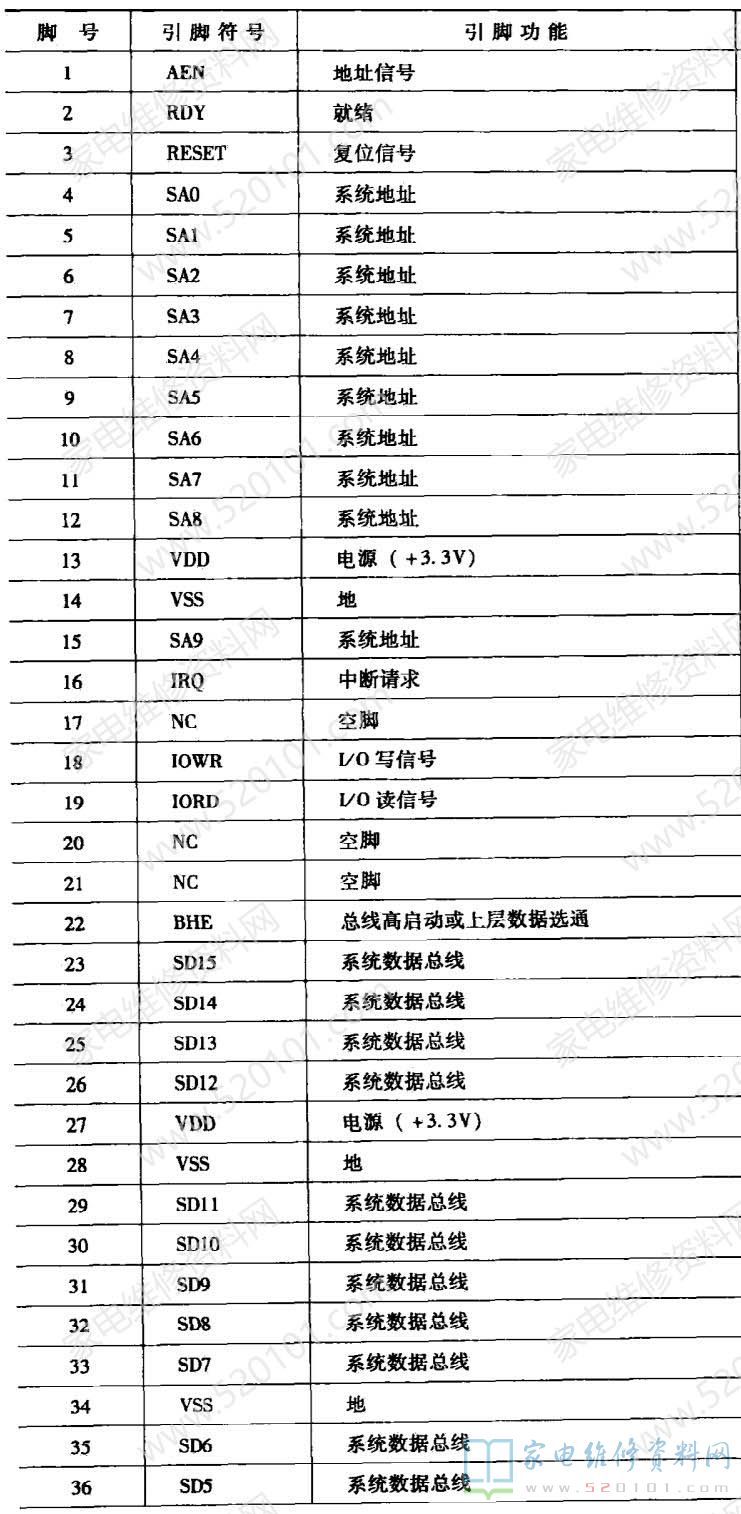 | 脚 号 | 引脚符号 | 引脚功能 |
|---|---|---|
| 1 | AEN | 地址信号 |
| 2 | RDY | 就绪 |
| 3 | RESET | 复位信号 |
| 4 | SA0 | 系统地址 |
| 5 | SA1 | 系统地址 |
| 6 | SA2 | 系统地址 |
| 7 | SA3 | 系统地址 |
| 8 | SA4 | 系统地址 |
| 9 | SA5 | 系统地址 |
| 10 | SA6 | 系统地址 |
| 11 | SA7 | 系统地址 |
| 12 | SA8 | 系统地址 |
| 13 | VDD | 电源（+3.3V） |
| 14 | VSS | 地 |
| 15 | SA9 | 系统地址 |
| 16 | IRQ | 中断请求 |
| 17 | NC | 空脚 |
| 18 | IOWR | I/O 写信号 |
| 19 | IORD | I/O 读信号 |
| 20 | NC | 空脚 |
| 21 | NC | 空脚 |
| 22 | BHE | 总线高启动或上层数据选通 |
| 23 | SD15 | 系统数据总线 |
| 24 | SD14 | 系统数据总线 |
| 25 | SD13 | 系统数据总线 |
| 26 | SD12 | 系统数据总线 |
| 27 | VDD | 电源（+3.3V） |
| 28 | VSS | 地 |
| 29 | SD11 | 系统数据总线 |
| 30 | SD10 | 系统数据总线 |
| 31 | SD9 | 系统数据总线 |
| 32 | SD8 | 系统数据总线 |
| 33 | SD7 | 系统数据总线 |
| 34 | VSS | 地 |
| 35 | SD6 | 系统数据总线 |
| 36 | SD5 | 系统数据总线 |

家电维修资料网
www.520101.com